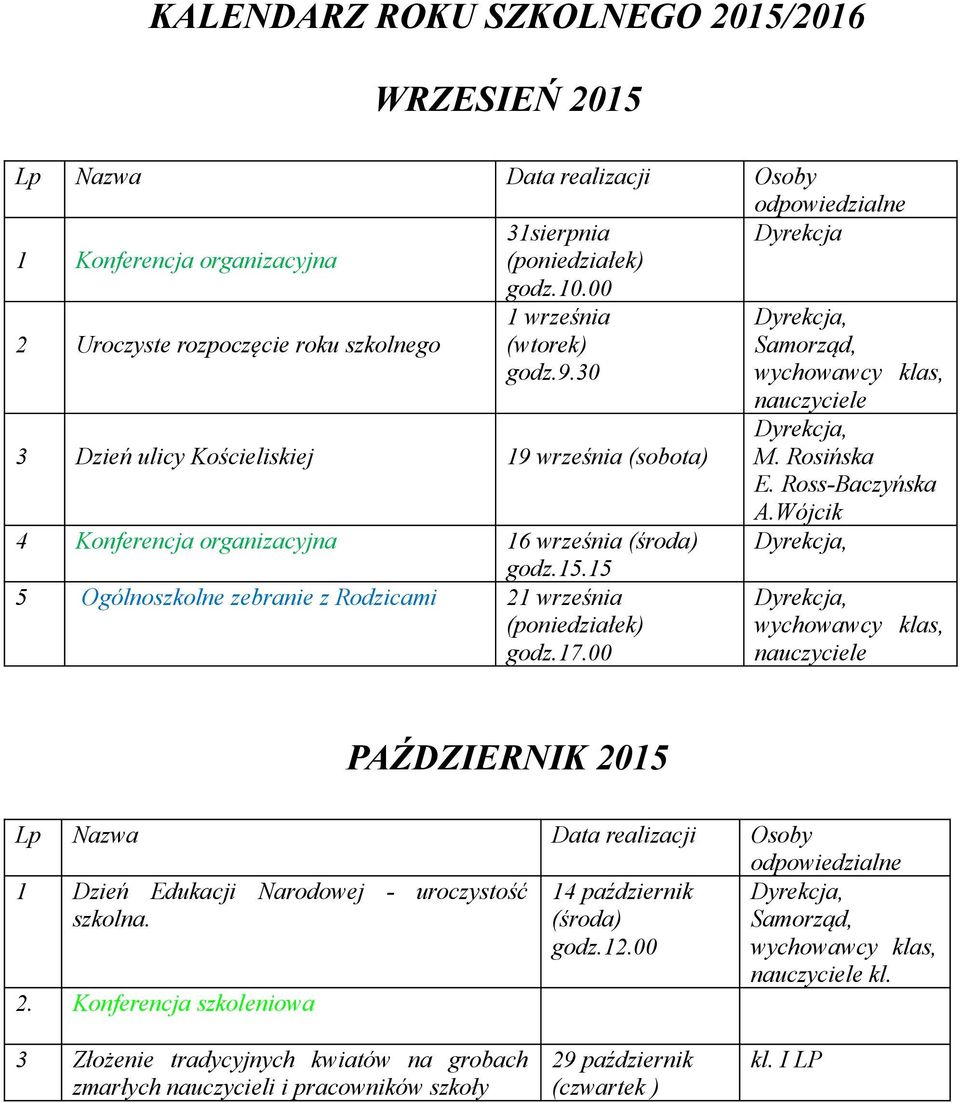 KALENDARZ ROKU SZKOLNEGO 2015/2016

WRZESIEŃ 2015

| Lp | Nazwa | Data realizacji | Osoby odpowiedzialne |
|---|---|---|---|
| 1 | Konferencja organizacyjna | 31sierpnia (poniedziałek) godz.10.00 | Dyrekcja |
| 2 | Uroczyste rozpoczęcie roku szkolnego | 1 września (wtorek) godz.9.30 | Dyrekcja, Samorząd, wychowawcy klas, nauczyciele |
| 3 | Dzień ulicy Kościeliskiej | 19 września (sobota) | Dyrekcja, M. Rosińska E. Ross-Baczyńska A.Wójcik |
| 4 | Konferencja organizacyjna | 16 września (środa) godz.15.15 | Dyrekcja, |
| 5 | Ogólnoszkolne zebranie z Rodzicami | 21 września (poniedziałek) godz.17.00 | Dyrekcja, wychowawcy klas, nauczyciele |

PAŹDZIERNIK 2015

| Lp | Nazwa | Data realizacji | Osoby odpowiedzialne |
|---|---|---|---|
| 1 | Dzień Edukacji Narodowej - uroczystość szkolna. | 14 październik (środa) godz.12.00 | Dyrekcja, Samorząd, wychowawcy klas, nauczyciele kl. |
| 2. | Konferencja szkoleniowa | | |
| 3 | Złożenie tradycyjnych kwiatów na grobach zmarłych nauczycieli i pracowników szkoły | 29 październik (czwartek ) | kl. I LP |